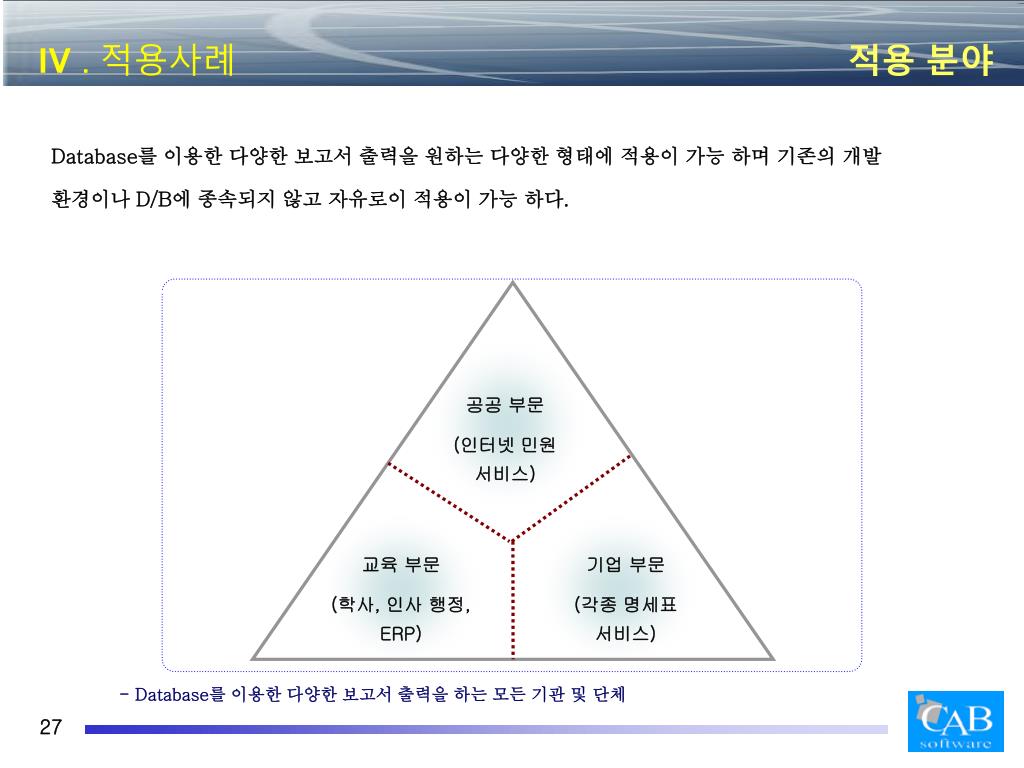 IV . 적용사례

적용 분야

Database를 이용한 다양한 보고서 출력을 원하는 다양한 형태에 적용이 가능 하며 기존의 개발 환경이나 D/B에 종속되지 않고 자유로이 적용이 가능 하다.

공공 부문

(인터넷 민원 서비스)

교육 부문

(학사, 인사 행정, ERP)

기업 부문

(각종 명세표 서비스)

- Database를 이용한 다양한 보고서 출력을 하는 모든 기관 및 단체

27

CAB software